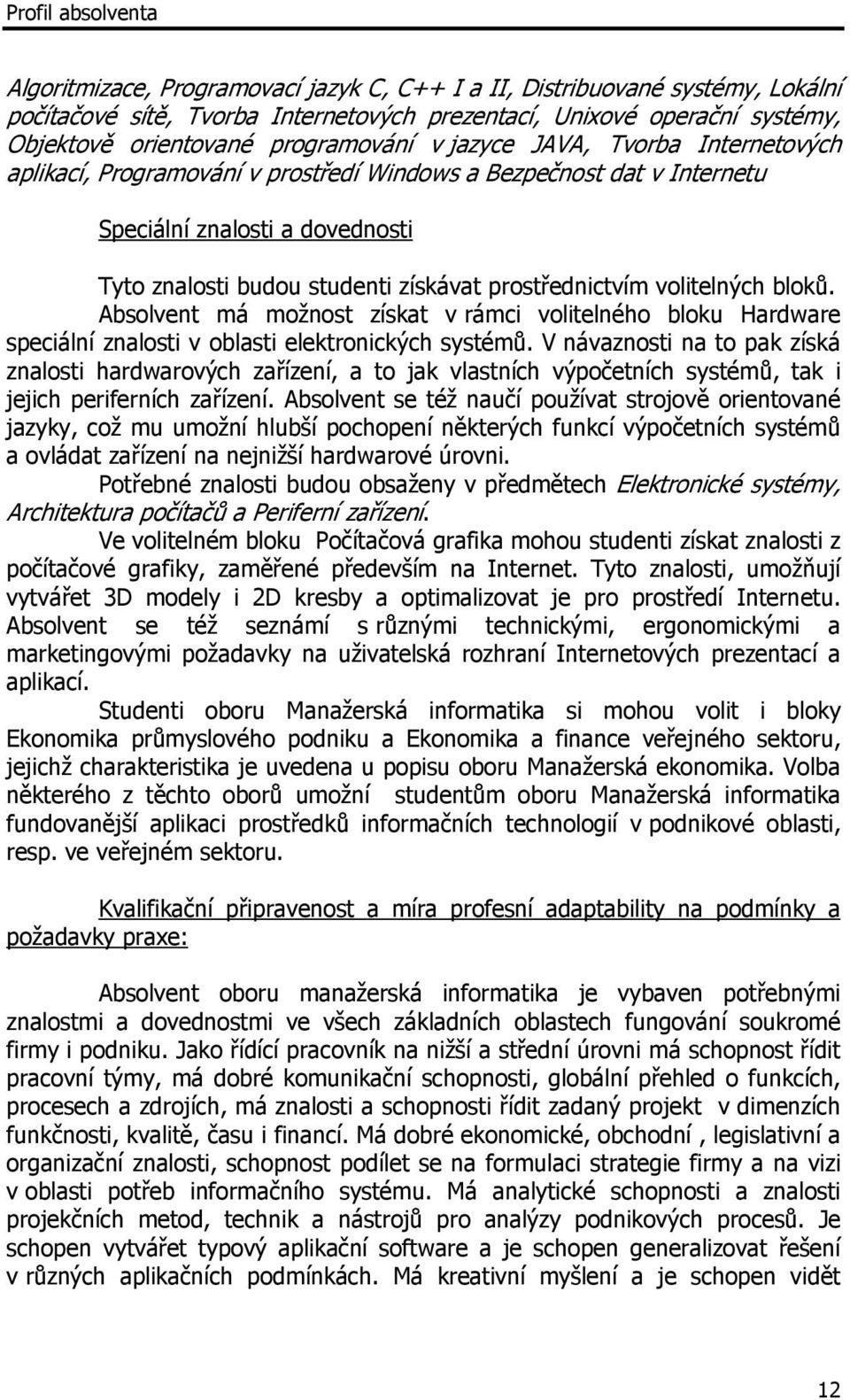 Profil absolventa

Algoritmizace, Programovací jazyk C, C++ I a II, Distribuované systémy, Lokální počítačové sítě, Tvorba Internetových prezentací, Unixové operační systémy, Objektově orientované programování v jazyce JAVA, Tvorba Internetových aplikací, Programování v prostředí Windows a Bezpečnost dat v Internetu

Speciální znalosti a dovednosti

Tyto znalosti budou studenti získávat prostřednictvím volitelných bloků. Absolvent má možnost získat v rámci volitelného bloku Hardware speciální znalosti v oblasti elektronických systémů. V návaznosti na to pak získá znalosti hardwarových zařízení, a to jak vlastních výpočetních systémů, tak i jejich periferních zařízení. Absolvent se též naučí používat strojově orientované jazyky, což mu umožní hlubší pochopení některých funkcí výpočetních systémů a ovládat zařízení na nejnižší hardwarové úrovni.

Potřebné znalosti budou obsaženy v předmětech Elektronické systémy, Architektura počítačů a Periferní zařízení.

Ve volitelném bloku Počítačová grafika mohou studenti získat znalosti z počítačové grafiky, zaměřené především na Internet. Tyto znalosti, umožňují vytvářet 3D modely i 2D kresby a optimalizovat je pro prostředí Internetu. Absolvent se též seznámí s různými technickými, ergonomickými a marketingovými požadavky na uživatelská rozhraní Internetových prezentací a aplikací.

Studenti oboru Manažerská informatika si mohou volit i bloky Ekonomika průmyslového podniku a Ekonomika a finance veřejného sektoru, jejichž charakteristika je uvedena u popisu oboru Manažerská ekonomika. Volba některého z těchto oborů umožní studentům oboru Manažerská informatika fundovanější aplikaci prostředků informačních technologií v podnikové oblasti, resp. ve veřejném sektoru.

Kvalifikační připravenost a míra profesní adaptability na podmínky a požadavky praxe:

Absolvent oboru manažerská informatika je vybaven potřebnými znalostmi a dovednostmi ve všech základních oblastech fungování soukromé firmy i podniku. Jako řídící pracovník na nižší a střední úrovni má schopnost řídit pracovní týmy, má dobré komunikační schopnosti, globální přehled o funkcích, procesech a zdrojích, má znalosti a schopnosti řídit zadaný projekt v dimenzích funkčnosti, kvalitě, času i financí. Má dobré ekonomické, obchodní , legislativní a organizační znalosti, schopnost podílet se na formulaci strategie firmy a na vizi v oblasti potřeb informačního systému. Má analytické schopnosti a znalosti projekčních metod, technik a nástrojů pro analýzy podnikových procesů. Je schopen vytvářet typový aplikační software a je schopen generalizovat řešení v různých aplikačních podmínkách. Má kreativní myšlení a je schopen vidět

12